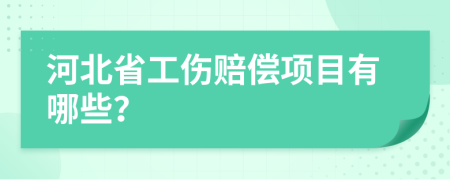 河北省工伤赔偿项目有哪些?